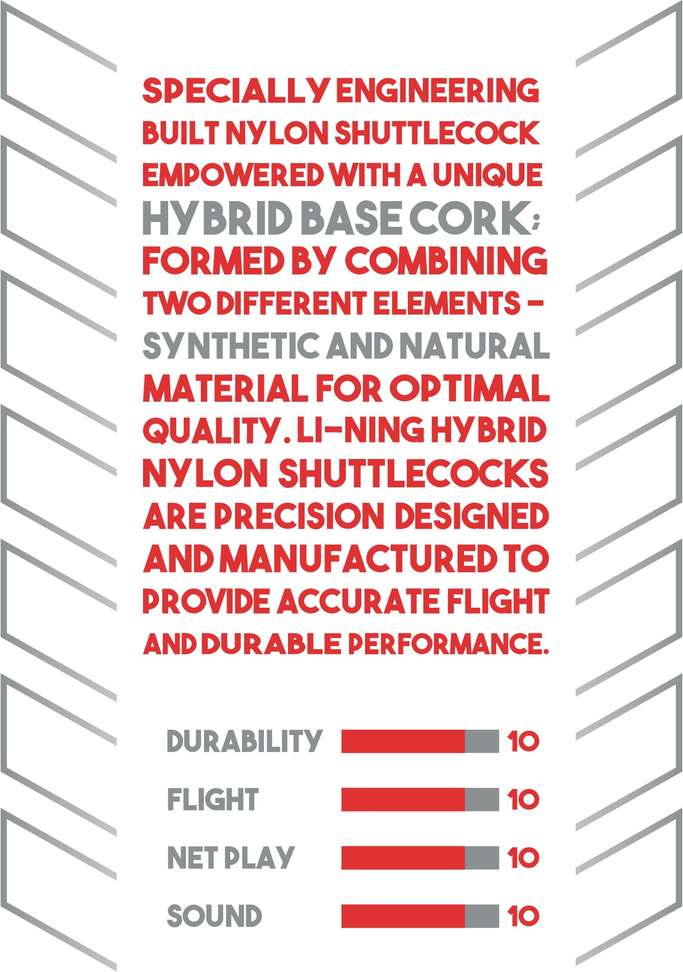 SPECIALLY ENGINEERING BUILT NYLON SHUTTLECOCK EMPOWERED WITH A UNIQUE HYBRID BASE CORK; FORMED BY COMBINING TWO DIFFERENT ELEMENTS - SYNTHETIC AND NATURAL MATERIAL FOR OPTIMAL QUALITY. LI-NING HYBRID NYLON SHUTTLECOCKS ARE PRECISION DESIGNED AND MANUFACTURED TO PROVIDE ACCURATE FLIGHT AND DURABLE PERFORMANCE.

DURABILITY 10

FLIGHT 10

NET PLAY 10

SOUND 10